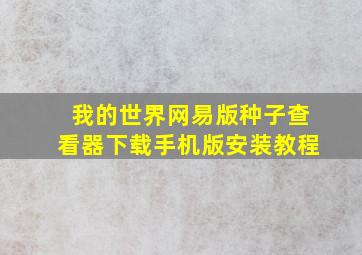 我的世界网易版种子查看器下载手机版安装教程